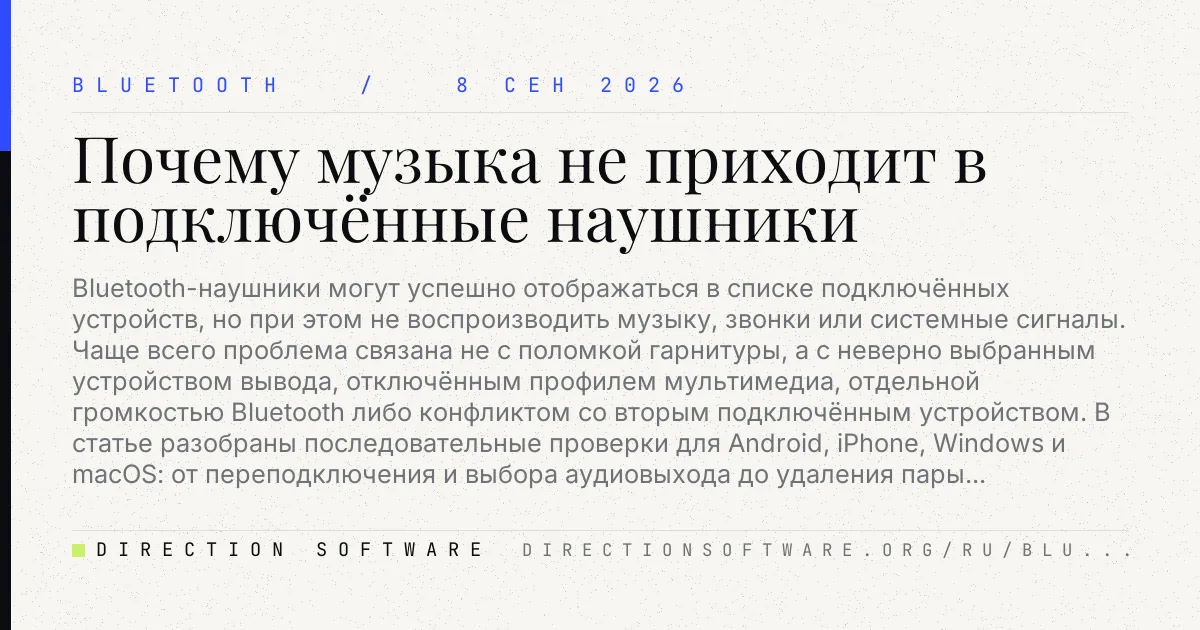 BLUETOOTH / 8 СЕН 2026

Почему музыка не приходит в подключённые наушники

Bluetooth-наушники могут успешно отображаться в списке подключённых устройств, но при этом не воспроизводить музыку, звонки или системные сигналы. Чаще всего проблема связана не с поломкой гарнитуры, а с неверно выбранным устройством вывода, отключённым профилем мультимедиа, отдельной громкостью Bluetooth либо конфликтом со вторым подключённым устройством. В статье разобраны последовательные проверки для Android, iPhone, Windows и macOS: от переподключения и выбора аудиовыхода до удаления пары...

DIRECTION SOFTWARE DIRECTIONSOFTWARE.ORG/RU/BLU...